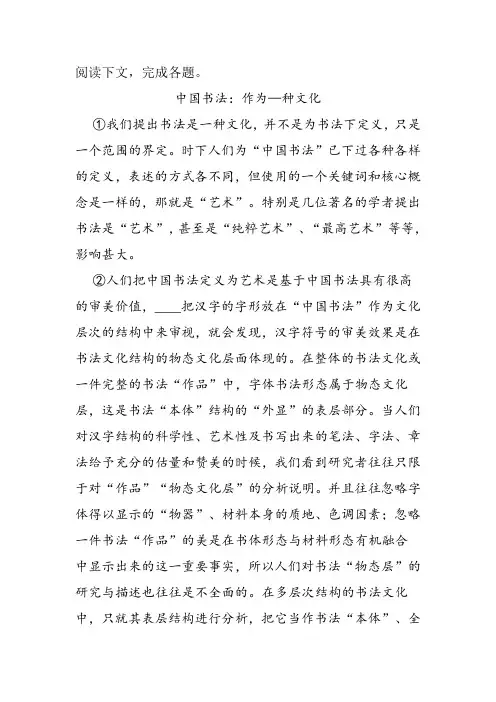 阅读下文，完成各题。

中国书法：作为—种文化

①我们提出书法是一种文化，并不是为书法下定义，只是一个范围的界定。时下人们为“中国书法”已下过各种各样的定义，表述的方式各不同，但使用的一个关键词和核心概念是一样的，那就是“艺术”。特别是几位著名的学者提出书法是“艺术”，甚至是“纯粹艺术”、“最高艺术”等等，影响甚大。

②人们把中国书法定义为艺术是基于中国书法具有很高的审美价值，____把汉字的字形放在“中国书法”作为文化层次的结构中来审视，就会发现，汉字符号的审美效果是在书法文化结构的物态文化层面体现的。在整体的书法文化或一件完整的书法“作品”中，字体书法形态属于物态文化层，这是书法“本体”结构的“外显”的表层部分。当人们对汉字结构的科学性、艺术性及书写出来的笔法、字法、章法给予充分的估量和赞美的时候，我们看到研究者往往只限于对“作品”“物态文化层”的分析说明。并且往往忽略字体得以显示的“物器”、材料本身的质地、色调因素；忽略一件书法“作品”的美是在书体形态与材料形态有机融合中显示出来的这一重要事实，所以人们对书法“物态层”的研究与描述也往往是不全面的。在多层次结构的书法文化中，只就其表层结构进行分析，把它当作书法“本体”、全